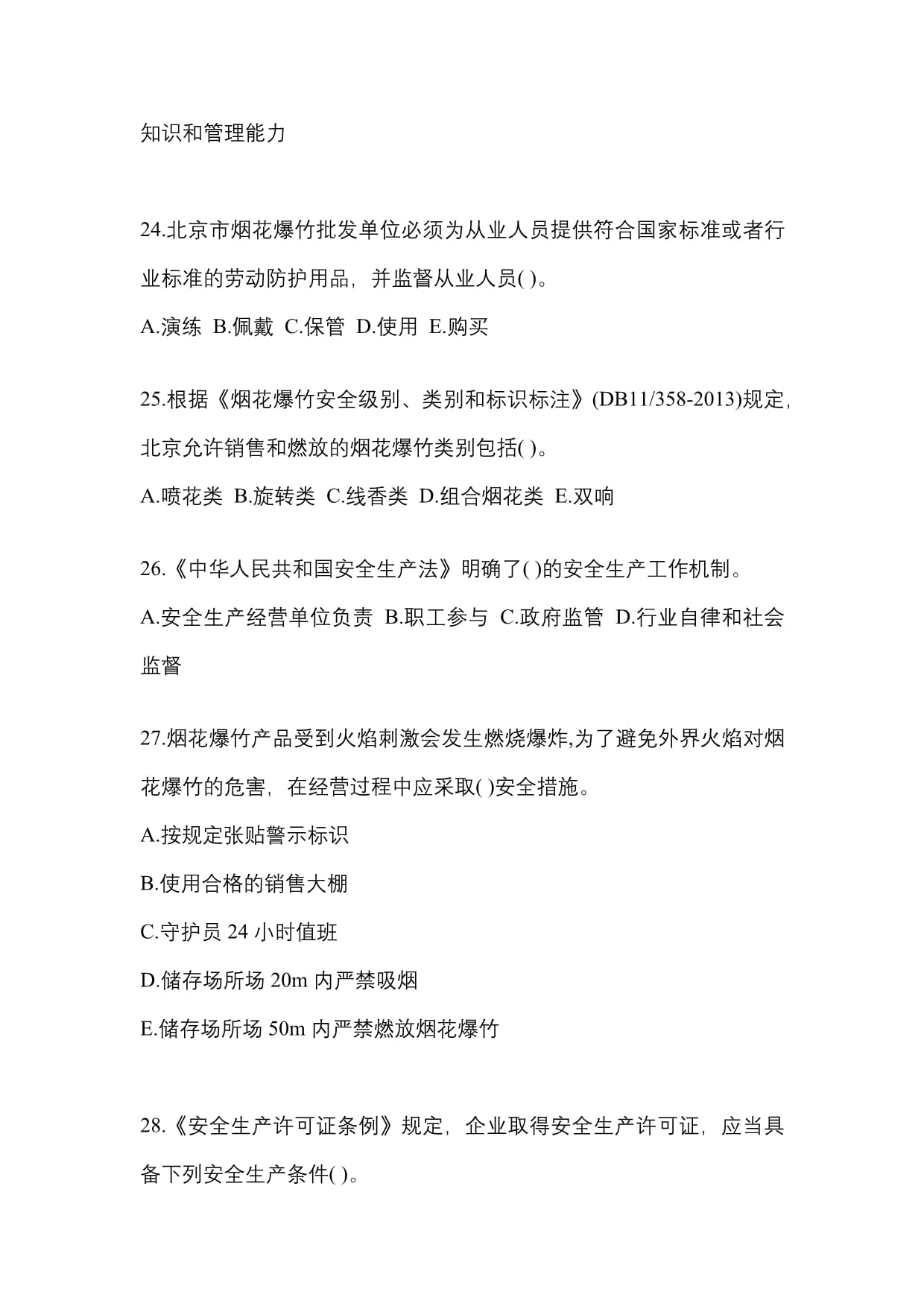 知识和管理能力

24.北京市烟花爆竹批发单位必须为从业人员提供符合国家标准或者行业标准的劳动防护用品，并监督从业人员( )。

A.演练 B.佩戴 C.保管 D.使用 E.购买

25.根据《烟花爆竹安全级别、类别和标识标注》(DB11/358-2013)规定，北京允许销售和燃放的烟花爆竹类别包括( )。

A.喷花类 B.旋转类 C.线香类 D.组合烟花类 E.双响

26.《中华人民共和国安全生产法》明确了( )的安全生产工作机制。

A.安全生产经营单位负责 B.职工参与 C.政府监管 D.行业自律和社会监督

27.烟花爆竹产品受到火焰刺激会发生燃烧爆炸,为了避免外界火焰对烟花爆竹的危害，在经营过程中应采取( )安全措施。

A.按规定张贴警示标识

B.使用合格的销售大棚

C.守护员 24 小时值班

D.储存场所场 20m 内严禁吸烟

E.储存场所场 50m 内严禁燃放烟花爆竹

28.《安全生产许可证条例》规定，企业取得安全生产许可证，应当具备下列安全生产条件( )。